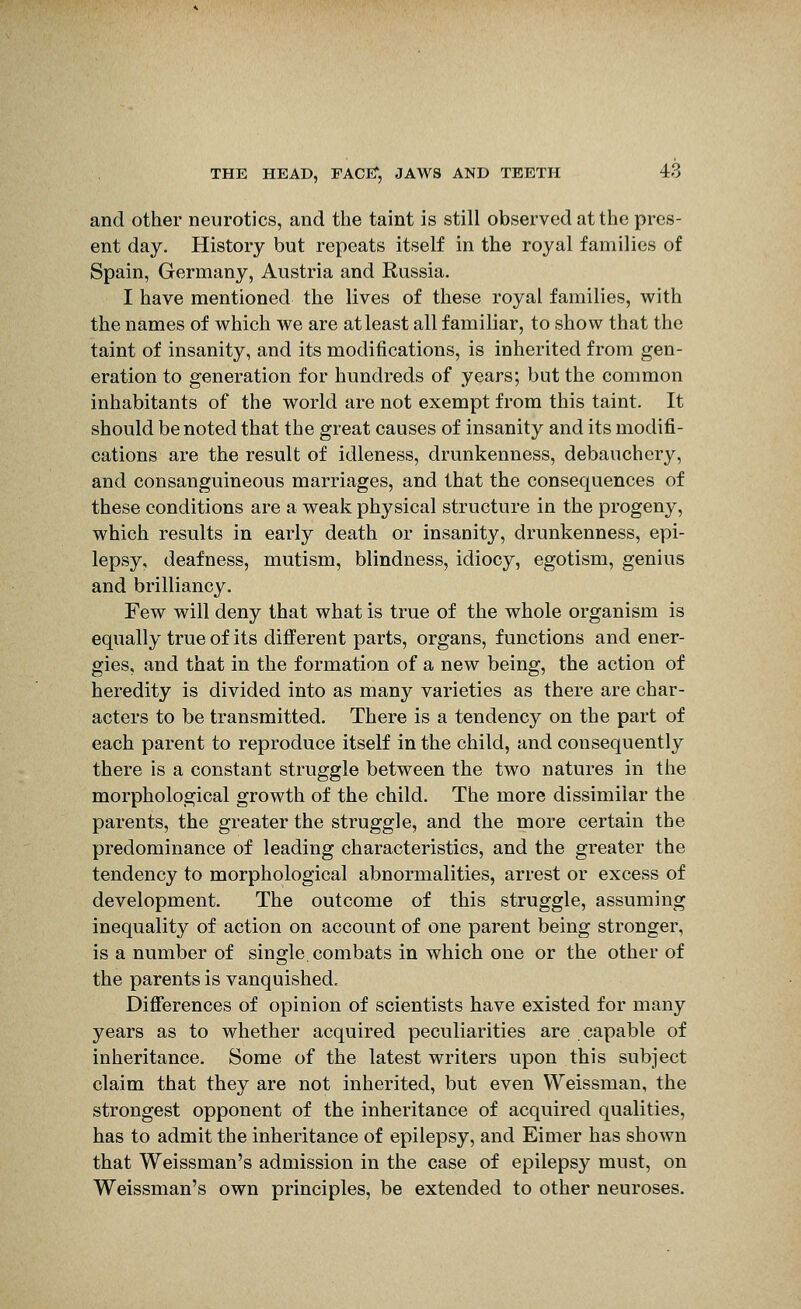 THE HEAD, FACE, JAWS AND TEETH 43

and other neurotics, and the taint is still observed at the present day. History but repeats itself in the royal families of Spain, Germany, Austria and Russia.

I have mentioned the lives of these royal families, with the names of which we are at least all familiar, to show that the taint of insanity, and its modifications, is inherited from generation to generation for hundreds of years; but the common inhabitants of the world are not exempt from this taint. It should be noted that the great causes of insanity and its modifications are the result of idleness, drunkenness, debauchery, and consanguineous marriages, and that the consequences of these conditions are a weak physical structure in the progeny, which results in early death or insanity, drunkenness, epilepsy, deafness, mutism, blindness, idiocy, egotism, genius and brilliancy.

Few will deny that what is true of the whole organism is equally true of its different parts, organs, functions and energies, and that in the formation of a new being, the action of heredity is divided into as many varieties as there are characters to be transmitted. There is a tendency on the part of each parent to reproduce itself in the child, and consequently there is a constant struggle between the two natures in the morphological growth of the child. The more dissimilar the parents, the greater the struggle, and the more certain the predominance of leading characteristics, and the greater the tendency to morphological abnormalities, arrest or excess of development. The outcome of this struggle, assuming inequality of action on account of one parent being stronger, is a number of single combats in which one or the other of the parents is vanquished.

Differences of opinion of scientists have existed for many years as to whether acquired peculiarities are capable of inheritance. Some of the latest writers upon this subject claim that they are not inherited, but even Weissman, the strongest opponent of the inheritance of acquired qualities, has to admit the inheritance of epilepsy, and Eimer has shown that Weissman's admission in the case of epilepsy must, on Weissman's own principles, be extended to other neuroses.